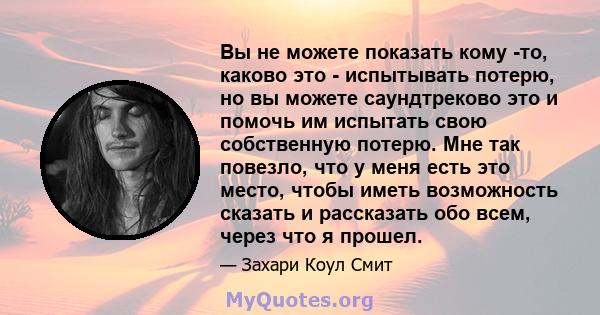 Вы не можете показать кому -то, каково это - испытывать потерю, но вы можете саундтреково это и помочь им испытать свою собственную потерю. Мне так повезло, что у меня есть это место, чтобы иметь возможность сказать и рассказать обо всем, через что я прошел.

— Захари Коул Смит

MyQuotes.org